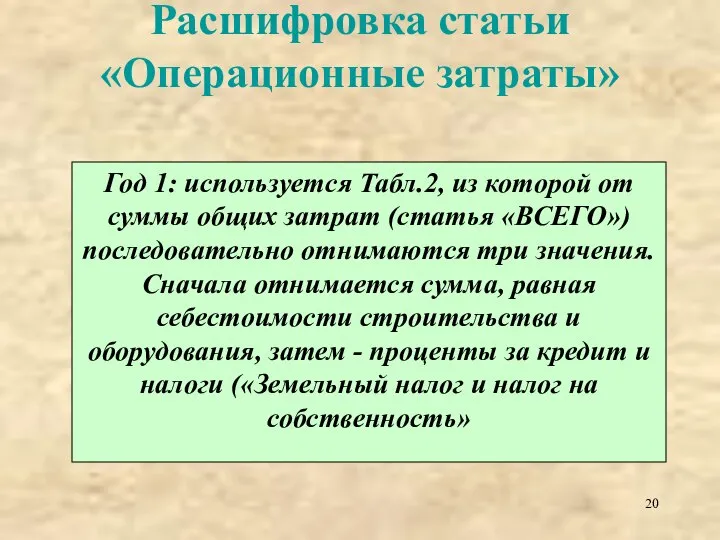 Расшифровка статьи «Операционные затраты»

Год 1: используется Табл.2, из которой от суммы общих затрат (статья «ВСЕГО») последовательно отнимаются три значения. Сначала отнимается сумма, равная себестоимости строительства и оборудования, затем - проценты за кредит и налоги («Земельный налог и налог на собственность»

20